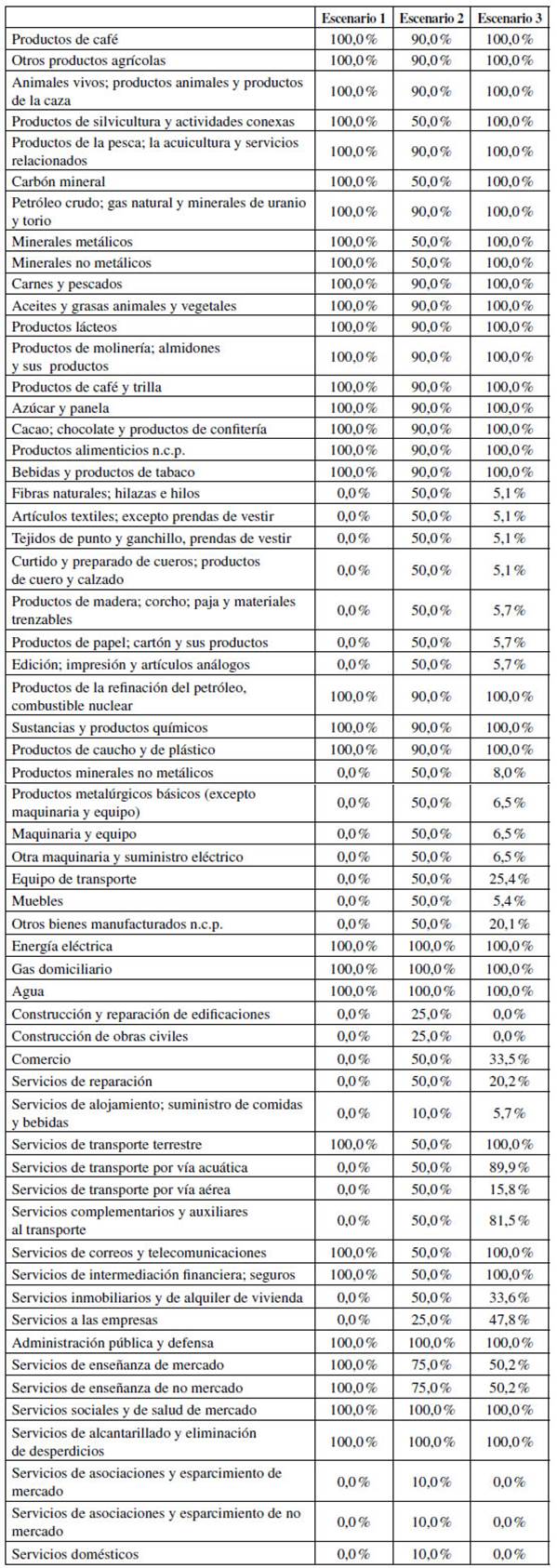 |  | Escenario 1 | Escenario 2 | Escenario 3 |
|---|---|---|---|
| Productos de café | 100,0% | 90,0% | 100,0% |
| Otros productos agrícolas | 100,0% | 90,0% | 100,0% |
| Animales vivos; productos animales y productos de la caza | 100,0% | 90,0% | 100,0% |
| Productos de silvicultura y actividades conexas | 100,0% | 50,0% | 100,0% |
| Productos de la pesca; la acuicultura y servicios relacionados | 100,0% | 90,0% | 100,0% |
| Carbón mineral | 100,0% | 50,0% | 100,0% |
| Petróleo crudo; gas natural y minerales de uranio y torio | 100,0% | 90,0% | 100,0% |
| Minerales metálicos | 100,0% | 50,0% | 100,0% |
| Minerales no metálicos | 100,0% | 50,0% | 100,0% |
| Carnes y pescados | 100,0% | 90,0% | 100,0% |
| Aceites y grasas animales y vegetales | 100,0% | 90,0% | 100,0% |
| Productos lácteos | 100,0% | 90,0% | 100,0% |
| Productos de molinería; almidones y sus productos | 100,0% | 90,0% | 100,0% |
| Productos de café y trilla | 100,0% | 90,0% | 100,0% |
| Azúcar y panela | 100,0% | 90,0% | 100,0% |
| Cacao; chocolate y productos de confitería | 100,0% | 90,0% | 100,0% |
| Productos alimenticios n.c.p. | 100,0% | 90,0% | 100,0% |
| Bebidas y productos de tabaco | 100,0% | 90,0% | 100,0% |
| Fibras naturales; hilazas e hilos | 0,0% | 50,0% | 5,1% |
| Artículos textiles; excepto prendas de vestir | 0,0% | 50,0% | 5,1% |
| Tejidos de punto y ganchillo, prendas de vestir | 0,0% | 50,0% | 5,1% |
| Curtido y preparado de cueros; productos de cuero y calzado | 0,0% | 50,0% | 5,1% |
| Productos de madera; corcho; paja y materiales trenzables | 0,0% | 50,0% | 5,7% |
| Productos de papel; cartón y sus productos | 0,0% | 50,0% | 5,7% |
| Edición; impresión y artículos análogos | 0,0% | 50,0% | 5,7% |
| Productos de la refinación del petróleo, combustible nuclear | 100,0% | 90,0% | 100,0% |
| Sustancias y productos químicos | 100,0% | 90,0% | 100,0% |
| Productos de caucho y de plástico | 100,0% | 90,0% | 100,0% |
| Productos minerales no metálicos | 0,0% | 50,0% | 8,0% |
| Productos metalúrgicos básicos (excepto maquinaria y equipo) | 0,0% | 50,0% | 6,5% |
| Maquinaria y equipo | 0,0% | 50,0% | 6,5% |
| Otra maquinaria y suministro eléctrico | 0,0% | 50,0% | 6,5% |
| Equipo de transporte | 0,0% | 50,0% | 25,4% |
| Muebles | 0,0% | 50,0% | 5,4% |
| Otros bienes manufacturados n.c.p. | 0,0% | 50,0% | 20,1% |
| Energía eléctrica | 100,0% | 100,0% | 100,0% |
| Gas domiciliario | 100,0% | 100,0% | 100,0% |
| Agua | 100,0% | 100,0% | 100,0% |
| Construcción y reparación de edificaciones | 0,0% | 25,0% | 0,0% |
| Construcción de obras civiles | 0,0% | 25,0% | 0,0% |
| Comercio | 0,0% | 50,0% | 33,5% |
| Servicios de reparación | 0,0% | 50,0% | 20,2% |
| Servicios de alojamiento; suministro de comidas y bebidas | 0,0% | 10,0% | 5,7% |
| Servicios de transporte terrestre | 100,0% | 50,0% | 100,0% |
| Servicios de transporte por vía acuática | 0,0% | 50,0% | 89,9% |
| Servicios de transporte por vía aérea | 0,0% | 50,0% | 15,8% |
| Servicios complementarios y auxiliares al transporte | 0,0% | 50,0% | 81,5% |
| Servicios de correos y telecomunicaciones | 100,0% | 50,0% | 100,0% |
| Servicios de intermediación financiera; seguros | 100,0% | 50,0% | 100,0% |
| Servicios inmobiliarios y de alquiler de vivienda | 0,0% | 50,0% | 33,6% |
| Servicios a las empresas | 0,0% | 25,0% | 47,8% |
| Administración pública y defensa | 100,0% | 100,0% | 100,0% |
| Servicios de enseñanza de mercado | 100,0% | 75,0% | 50,2% |
| Servicios de enseñanza de no mercado | 100,0% | 75,0% | 50,2% |
| Servicios sociales y de salud de mercado | 100,0% | 100,0% | 100,0% |
| Servicios de alcantarillado y eliminación de desperdicios | 100,0% | 100,0% | 100,0% |
| Servicios de asociaciones y esparcimiento de mercado | 0,0% | 10,0% | 0,0% |
| Servicios de asociaciones y esparcimiento de no mercado | 0,0% | 10,0% | 0,0% |
| Servicios domésticos | 0,0% | 10,0% | 0,0% |